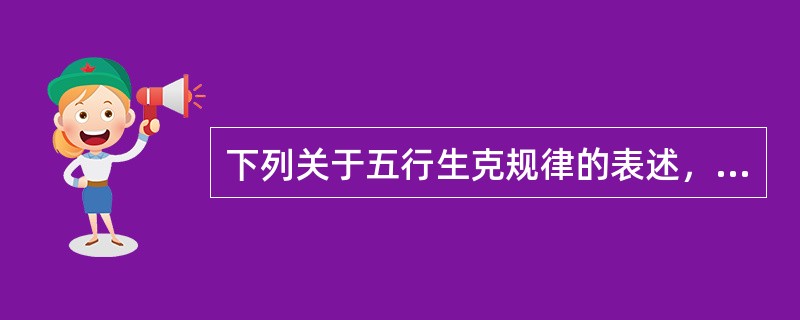 下列关于五行生克规律的表述，...